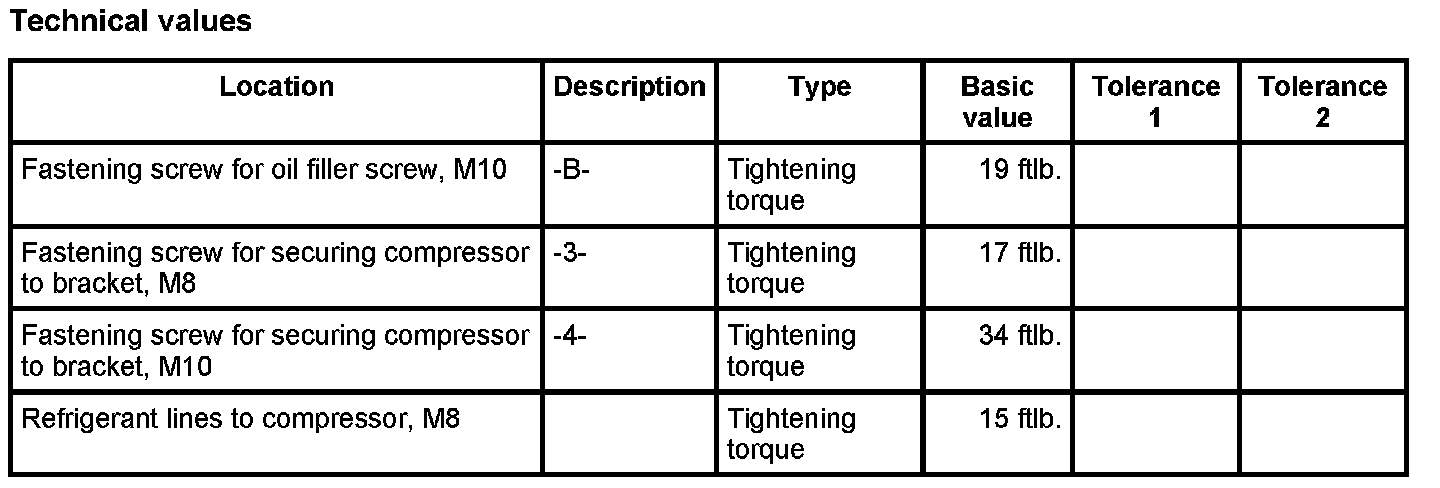 Technical values

| Location | Description | Type | Basic value | Tolerance 1 | Tolerance 2 |
|---|---|---|---|---|---|
| Fastening screw for oil filler screw, M10 | -B- | Tightening torque | 19 ftlb. | | |
| Fastening screw for securing compressor to bracket, M8 | -3- | Tightening torque | 17 ftlb. | | |
| Fastening screw for securing compressor to bracket, M10 | -4- | Tightening torque | 34 ftlb. | | |
| Refrigerant lines to compressor, M8 | | Tightening torque | 15 ftlb. | | |